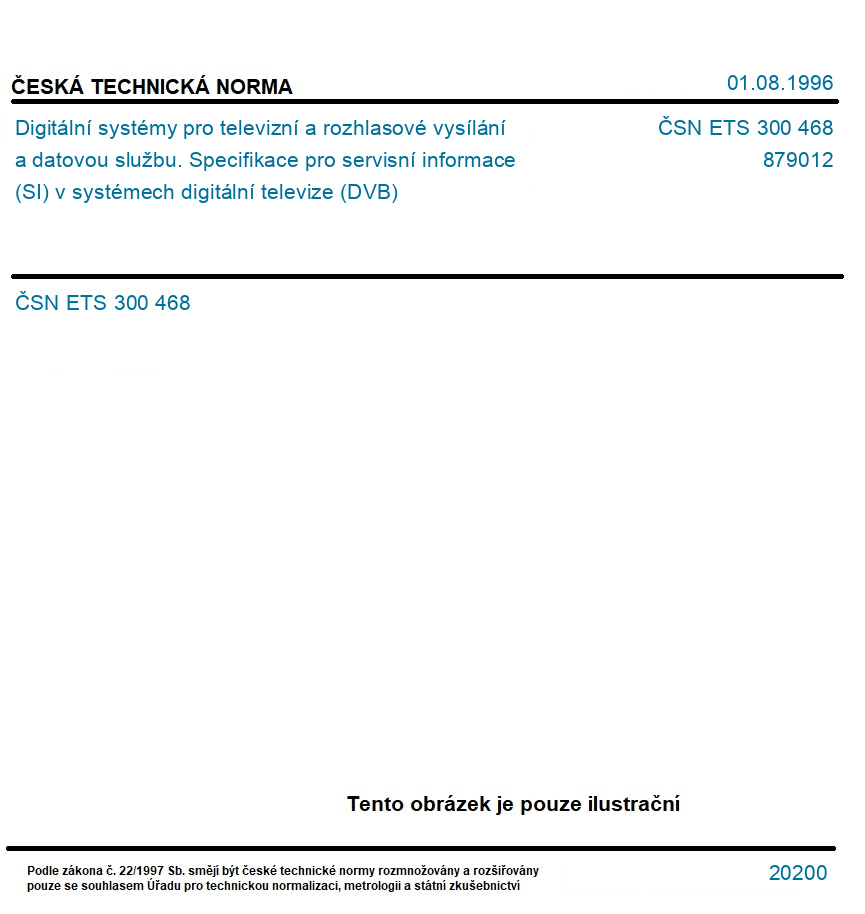 ČESKÁ TECHNICKÁ NORMA

01.08.1996

Digitální systémy pro televizní a rozhlasové vysílání a datovou službu. Specifikace pro servisní informace (SI) v systémech digitální televize (DVB)

ČSN ETS 300 468
879012

ČSN ETS 300 468

Tento obrázek je pouze ilustrační

Podle zákona č. 22/1997 Sb. smějí být české technické normy rozmnožovány a rozšiřovány pouze se souhlasem Úřadu pro technickou normalizaci, metrologii a státní zkušebnictví

20200